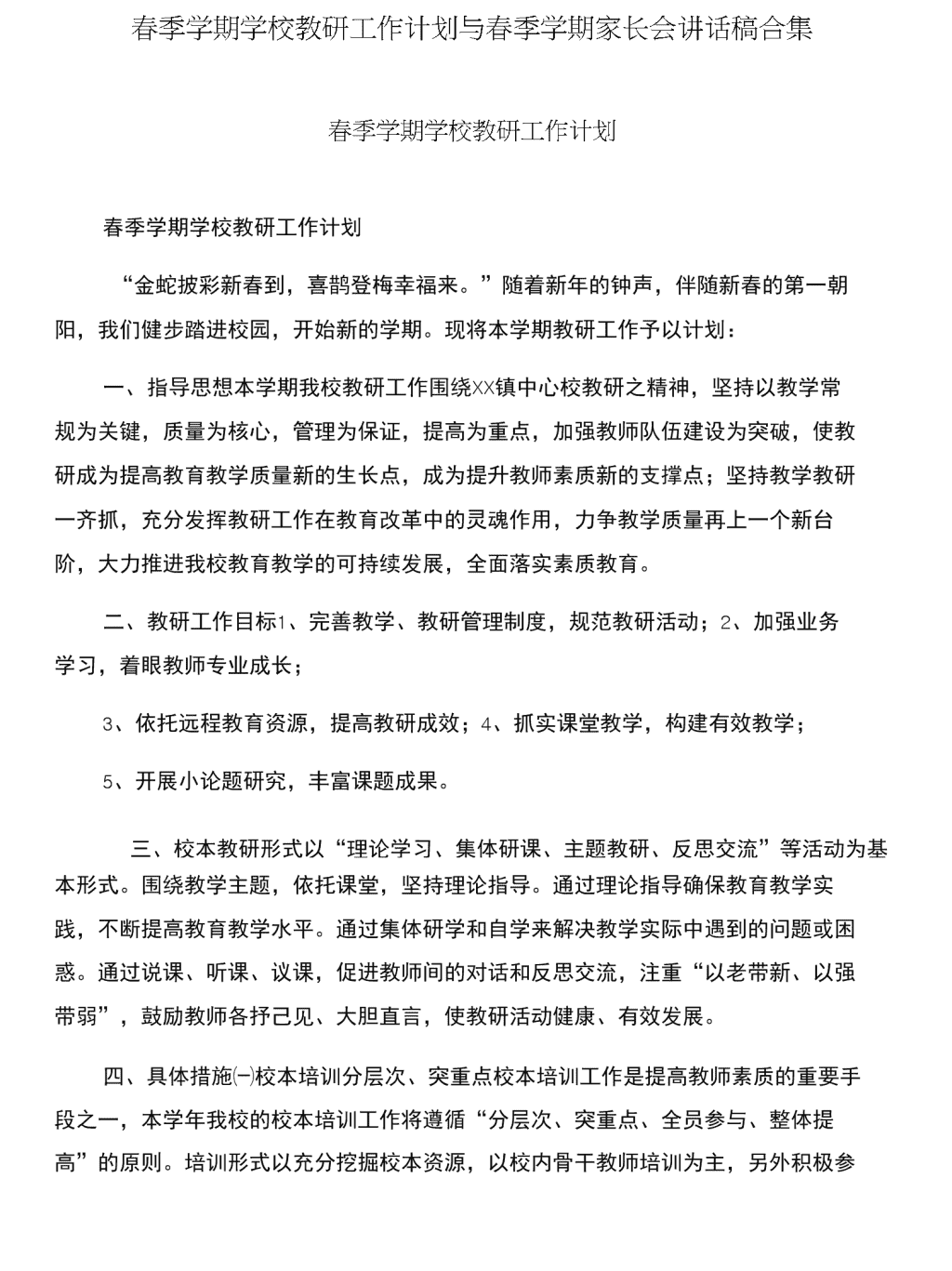 春季学期学校教研工作计划与春季学期家长会讲话稿合集

春季学期学校教研工作计划

春季学期学校教研工作计划

“金蛇披彩新春到，喜鹊登梅幸福来。”随着新年的钟声，伴随新春的第一朝阳，我们健步踏进校园，开始新的学期。现将本学期教研工作予以计划：

一、指导思想本学期我校教研工作围绕XX镇中心校教研之精神，坚持以教学常规为关键，质量为核心，管理为保证，提高为重点，加强教师队伍建设为突破，使教研成为提高教育教学质量新的生长点，成为提升教师素质新的支撑点；坚持教学教研一齐抓，充分发挥教研工作在教育改革中的灵魂作用，力争教学质量再上一个新台阶，大力推进我校教育教学的可持续发展，全面落实素质教育。

二、教研工作目标1、完善教学、教研管理制度，规范教研活动；2、加强业务学习，着眼教师专业成长；

3、依托远程教育资源，提高教研成效；4、抓实课堂教学，构建有效教学；

5、开展小论题研究，丰富课题成果。

三、校本教研形式以“理论学习、集体研课、主题教研、反思交流”等活动为基本形式。围绕教学主题，依托课堂，坚持理论指导。通过理论指导确保教育教学实践，不断提高教育教学水平。通过集体研学和自学来解决教学实际中遇到的问题或困惑。通过说课、听课、议课，促进教师间的对话和反思交流，注重“以老带新、以强带弱”，鼓励教师各抒己见、大胆直言，使教研活动健康、有效发展。

四、具体措施㈠校本培训分层次、突重点校本培训工作是提高教师素质的重要手段之一，本学年我校的校本培训工作将遵循“分层次、突重点、全员参与、整体提高”的原则。培训形式以充分挖掘校本资源，以校内骨干教师培训为主，另外积极参